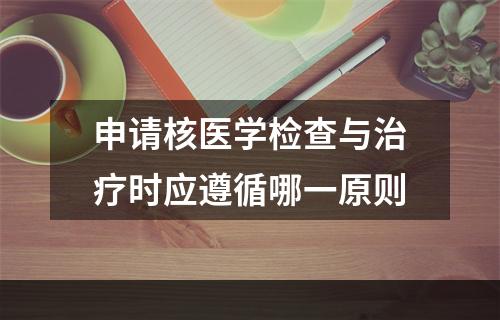 申请核医学检查与治疗时应遵循哪一原则